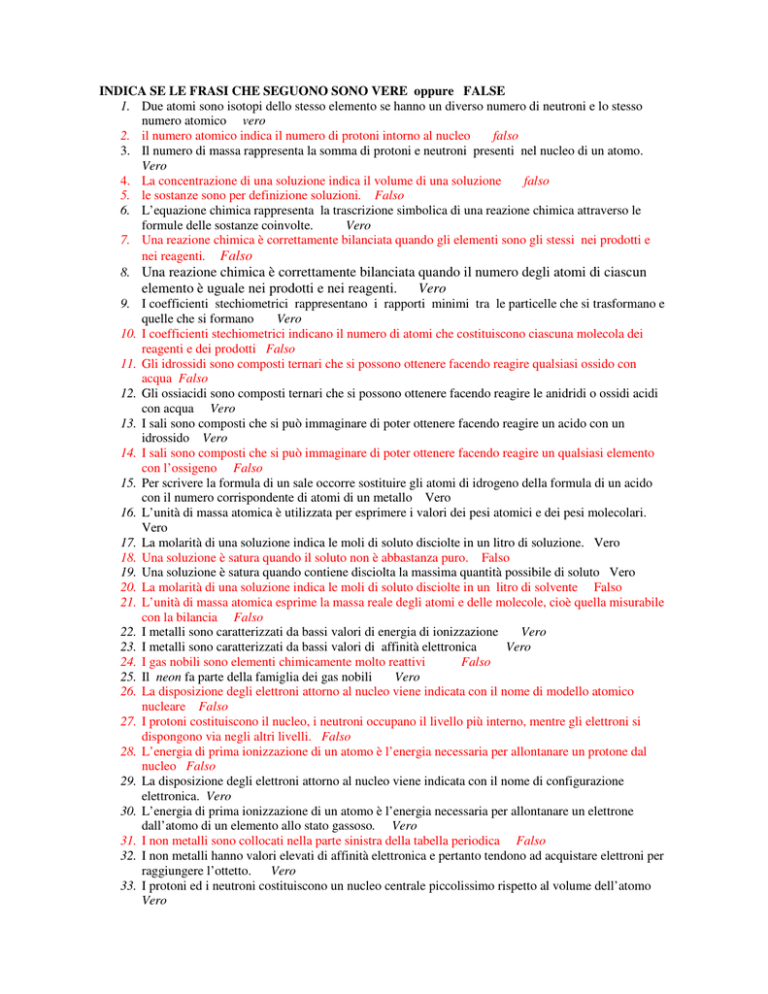 INDICA SE LE FRASI CHE SEGUONO SONO VERE oppure FALSE
1. Due atomi sono isotopi dello stesso elemento se hanno un diverso numero di neutroni e lo stesso numero atomico vero
2. il numero atomico indica il numero di protoni intorno al nucleo falso
3. Il numero di massa rappresenta la somma di protoni e neutroni presenti nel nucleo di un atomo. Vero
4. La concentrazione di una soluzione indica il volume di una soluzione falso
5. le sostanze sono per definizione soluzioni. Falso
6. L'equazione chimica rappresenta la trascrizione simbolica di una reazione chimica attraverso le formule delle sostanze coinvolte. Vero
7. Una reazione chimica è correttamente bilanciata quando gli elementi sono gli stessi nei prodotti e nei reagenti. Falso
8. Una reazione chimica è correttamente bilanciata quando il numero degli atomi di ciascun elemento è uguale nei prodotti e nei reagenti. Vero
9. I coefficienti stechiometrici rappresentano i rapporti minimi tra le particelle che si trasformano e quelle che si formano Vero
10. I coefficienti stechiometrici indicano il numero di atomi che costituiscono ciascuna molecola dei reagenti e dei prodotti Falso
11. Gli idrossidi sono composti ternari che si possono ottenere facendo reagire qualsiasi ossido con acqua Falso
12. Gli ossiacidi sono composti ternari che si possono ottenere facendo reagire le anidridi o ossidi acidi con acqua Vero
13. I sali sono composti che si può immaginare di poter ottenere facendo reagire un acido con un idrossido Vero
14. I sali sono composti che si può immaginare di poter ottenere facendo reagire un qualsiasi elemento con l'ossigeno Falso
15. Per scrivere la formula di un sale occorre sostituire gli atomi di idrogeno della formula di un acido con il numero corrispondente di atomi di un metallo Vero
16. L'unità di massa atomica è utilizzata per esprimere i valori dei pesi atomici e dei pesi molecolari. Vero
17. La molarità di una soluzione indica le moli di soluto disciolte in un litro di soluzione. Vero
18. Una soluzione è satura quando il soluto non è abbastanza puro. Falso
19. Una soluzione è satura quando contiene disciolta la massima quantità possibile di soluto Vero
20. La molarità di una soluzione indica le moli di soluto disciolte in un litro di solvente Falso
21. L'unità di massa atomica esprime la massa reale degli atomi e delle molecole, cioè quella misurabile con la bilancia Falso
22. I metalli sono caratterizzati da bassi valori di energia di ionizzazione Vero
23. I metalli sono caratterizzati da bassi valori di affinità elettronica Vero
24. I gas nobili sono elementi chimicamente molto reattivi Falso
25. Il neon fa parte della famiglia dei gas nobili Vero
26. La disposizione degli elettroni attorno al nucleo viene indicata con il nome di modello atomico nucleare Falso
27. I protoni costituiscono il nucleo, i neutroni occupano il livello più interno, mentre gli elettroni si dispongono via negli altri livelli. Falso
28. L'energia di prima ionizzazione di un atomo è l'energia necessaria per allontanare un protone dal nucleo Falso
29. La disposizione degli elettroni attorno al nucleo viene indicata con il nome di configurazione elettronica. Vero
30. L'energia di prima ionizzazione di un atomo è l'energia necessaria per allontanare un elettrone dall'atomo di un elemento allo stato gassoso. Vero
31. I non metalli sono collocati nella parte sinistra della tabella periodica Falso
32. I non metalli hanno valori elevati di affinità elettronica e pertanto tendono ad acquistare elettroni per raggiungere l'ottetto. Vero
33. I protoni ed i neutroni costituiscono un nucleo centrale piccolissimo rispetto al volume dell'atomo Vero